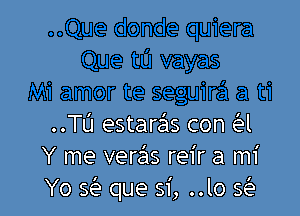 ..Que donde quiera
Que tú vayas
Mi amor te seguirá a ti
..Tú estarás con él
Y me verás reír a mí
Yo sé que sí, ..lo sé